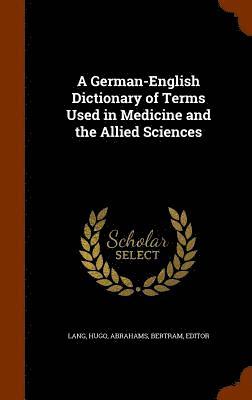 A German-English Dictionary of Terms Used in Medicine and the Allied Sciences

Scholar
SELECT

LANG, HUGO, ABRAHAMS, BERTRAM, EDITOR